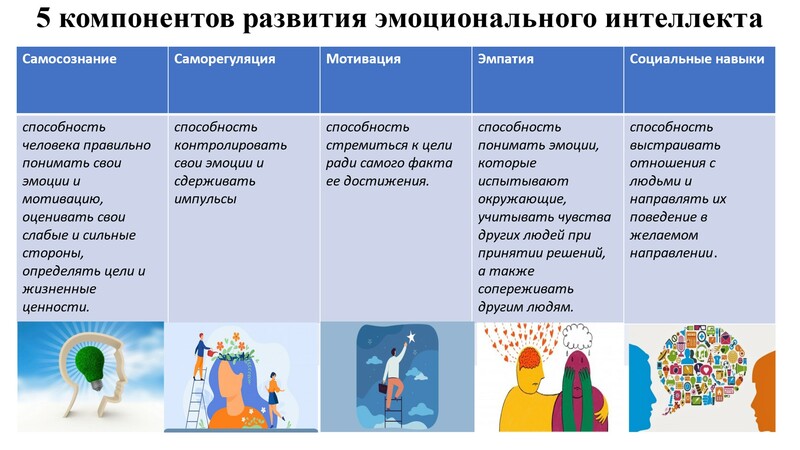 5 компонентов развития эмоционального интеллекта

| Самосознание | Саморегуляция | Мотивация | Эмпатия | Социальные навыки |
|---|---|---|---|---|
| способность человека правильно понимать свои эмоции и мотивацию, оценивать свои слабые и сильные стороны, определять цели и жизненные ценности. | способность контролировать свои эмоции и сдерживать импульсы | способность стремиться к цели ради самого факта ее достижения. | способность понимать эмоции, которые испытывают окружающие, учитывать чувства других людей при принятии решений, а также сопереживать другим людям. | способность выстраивать отношения с людьми и направлять их поведение в желаемом направлении. |